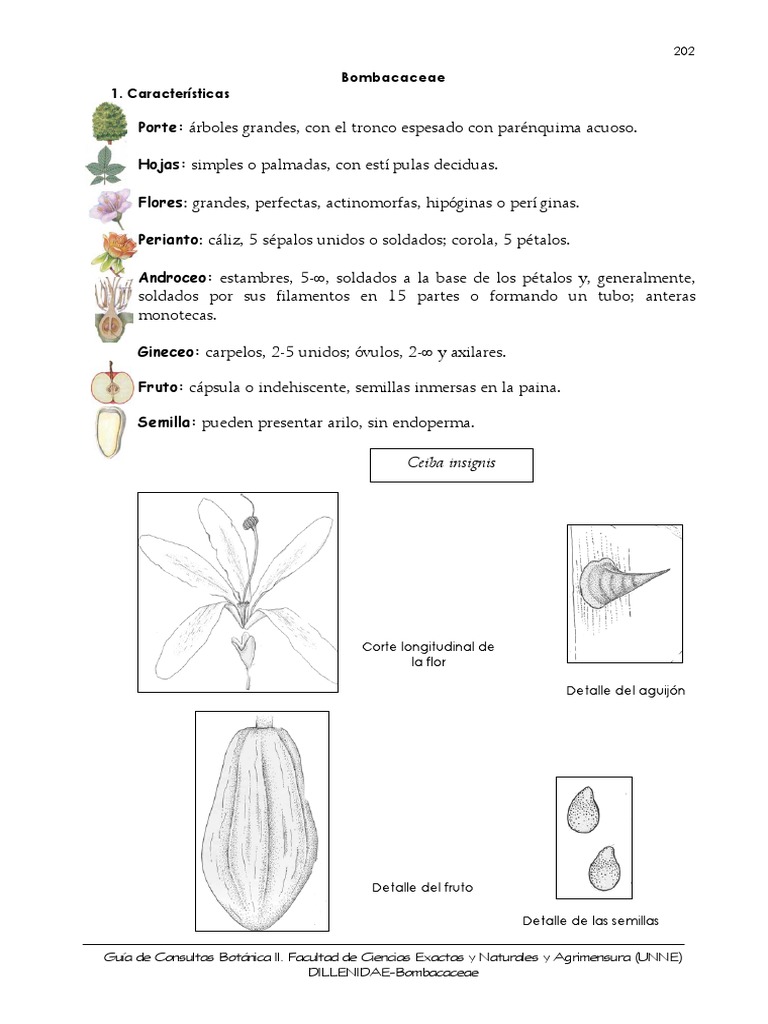 202

Bombacaceae

1. Características

Porte: árboles grandes, con el tronco espesado con parénquima acuoso.

Hojas: simples o palmadas, con estí pulas deciduas.

Flores: grandes, perfectas, actinomorfas, hipóginas o perí ginas.

Perianto: cáliz, 5 sépalos unidos o soldados; corola, 5 pétalos.

Androceo: estambres, 5-∞, soldados a la base de los pétalos y, generalmente, soldados por sus filamentos en 15 partes o formando un tubo; anteras monotecas.

Gineceo: carpelos, 2-5 unidos; óvulos, 2-∞ y axilares.

Fruto: cápsula o indehiscente, semillas inmersas en la paina.

Semilla: pueden presentar arilo, sin endoperma.

Ceiba insignis

Corte longitudinal de la flor

Detalle del aguijón

Detalle del fruto

Detalle de las semillas

Guía de Consultas Botánica II. Facultad de Ciencias Exactas y Naturales y Agrimensura (UNNE)
DILLENIDAE-Bombacaceae